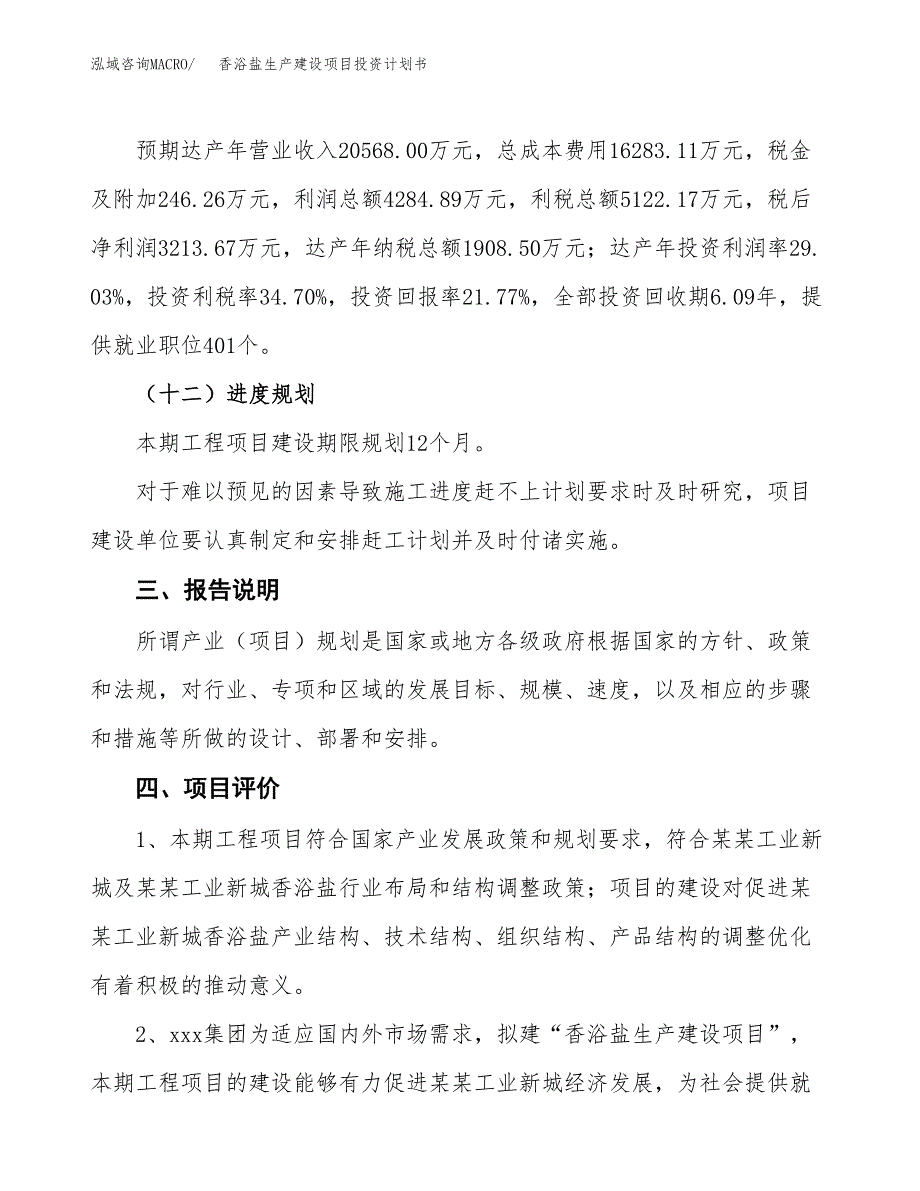 泓域咨询MACRO/ 香浴盐生产建设项目投资计划书

预期达产年营业收入20568.00万元，总成本费用16283.11万元，税金及附加246.26万元，利润总额4284.89万元，利税总额5122.17万元，税后净利润3213.67万元，达产年纳税总额1908.50万元；达产年投资利润率29.03%，投资利税率34.70%，投资回报率21.77%，全部投资回收期6.09年，提供就业职位401个。

（十二）进度规划

本期工程项目建设期限规划12个月。

对于难以预见的因素导致施工进度赶不上计划要求时及时研究，项目建设单位要认真制定和安排赶工计划并及时付诸实施。

三、报告说明

所谓产业（项目）规划是国家或地方各级政府根据国家的方针、政策和法规，对行业、专项和区域的发展目标、规模、速度，以及相应的步骤和措施等所做的设计、部署和安排。

四、项目评价

1、本期工程项目符合国家产业发展政策和规划要求，符合某某工业新城及某某工业新城香浴盐行业布局和结构调整政策；项目的建设对促进某某工业新城香浴盐产业结构、技术结构、组织结构、产品结构的调整优化有着积极的推动意义。

2、xxx集团为适应国内外市场需求，拟建“香浴盐生产建设项目”，本期工程项目的建设能够有力促进某某工业新城经济发展，为社会提供就